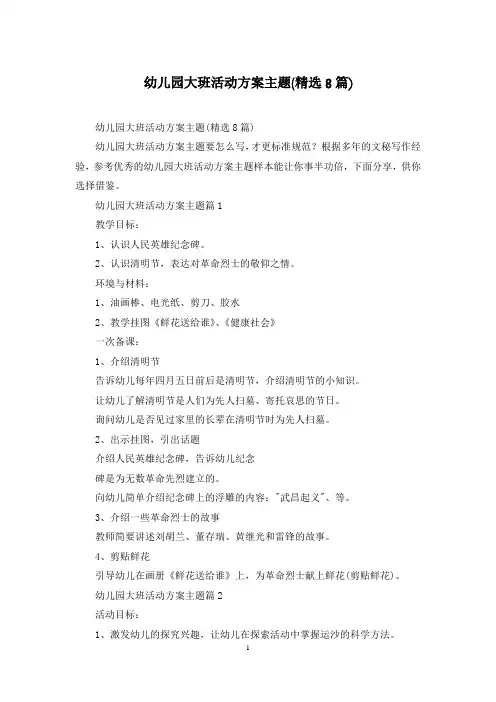 幼儿园大班活动方案主题(精选8篇)

幼儿园大班活动方案主题(精选8篇)

幼儿园大班活动方案主题要怎么写，才更标准规范？根据多年的文秘写作经验，参考优秀的幼儿园大班活动方案主题样本能让你事半功倍，下面分享，供你选择借鉴。

幼儿园大班活动方案主题篇1

教学目标：

1、认识人民英雄纪念碑。

2、认识清明节，表达对革命烈士的敬仰之情。

环境与材料：

1、油画棒、电光纸、剪刀、胶水

2、教学挂图《鲜花送给谁》、《健康社会》

一次备课：

1、介绍清明节

告诉幼儿每年四月五日前后是清明节，介绍清明节的小知识。

让幼儿了解清明节是人们为先人扫墓、寄托哀思的节日。

询问幼儿是否见过家里的长辈在清明节时为先人扫墓。

2、出示挂图，引出话题

介绍人民英雄纪念碑，告诉幼儿纪念

碑是为无数革命先烈建立的。

向幼儿简单介绍纪念碑上的浮雕的内容："武昌起义"、等。

3、介绍一些革命烈士的故事

教师简要讲述刘胡兰、董存瑞、黄继光和雷锋的故事。

4、剪贴鲜花

引导幼儿在画册《鲜花送给谁》上，为革命烈士献上鲜花(剪贴鲜花)。

幼儿园大班活动方案主题篇2

活动目标：

1、激发幼儿的探究兴趣，让幼儿在探索活动中掌握运沙的科学方法。

1